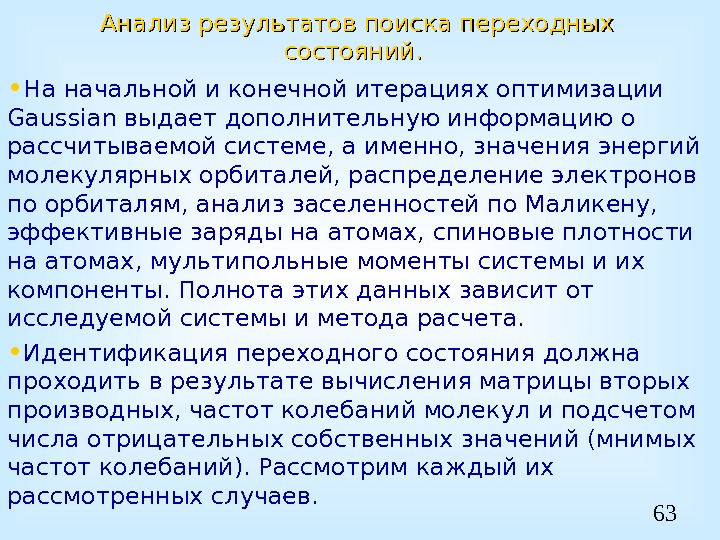 Анализ результатов поиска переходных состояний.

• На начальной и конечной итерациях оптимизации Gaussian выдает дополнительную информацию о рассчитываемой системе, а именно, значения энергий молекулярных орбиталей, распределение электронов по орбиталям, анализ заселенностей по Маликену, эффективные заряды на атомах, спиновые плотности на атомах, мультипольные моменты системы и их компоненты. Полнота этих данных зависит от исследуемой системы и метода расчета.

• Идентификация переходного состояния должна проходить в результате вычисления матрицы вторых производных, частот колебаний молекул и подсчетом числа отрицательных собственных значений (мнимых частот колебаний). Рассмотрим каждый их рассмотренных случаев.

63